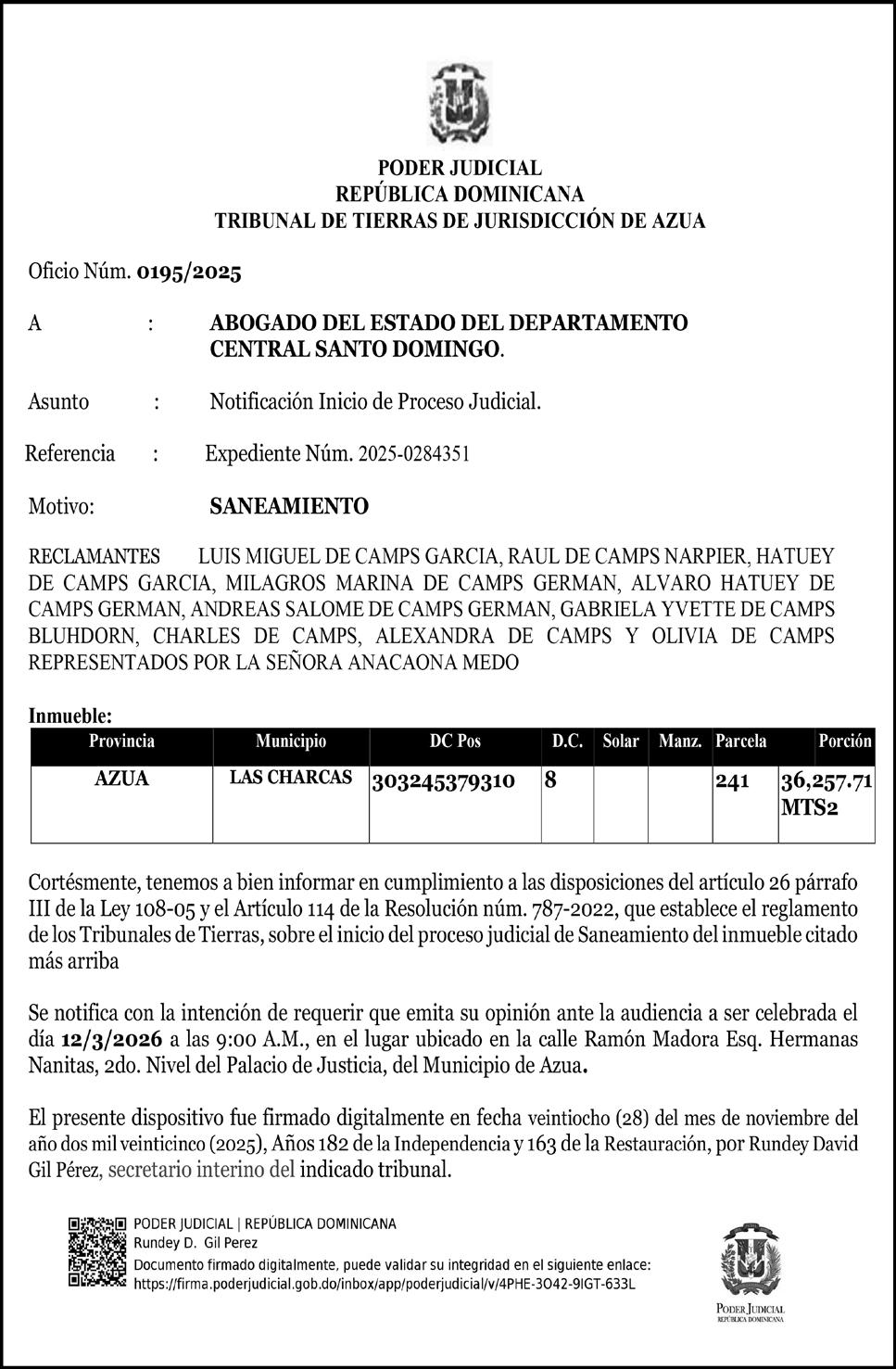 PODER JUDICIAL
REPÚBLICA DOMINICANA
TRIBUNAL DE TIERRAS DE JURISDICCIÓN DE AZUA

Oficio Núm. 0195/2025

A : ABOGADO DEL ESTADO DEL DEPARTAMENTO CENTRAL SANTO DOMINGO.

Asunto : Notificación Inicio de Proceso Judicial.

Referencia : Expediente Núm. 2025-0284351

Motivo: SANEAMIENTO

RECLAMANTES LUIS MIGUEL DE CAMPS GARCIA, RAUL DE CAMPS NARPIER, HATUEY DE CAMPS GARCIA, MILAGROS MARINA DE CAMPS GERMAN, ALVARO HATUEY DE CAMPS GERMAN, ANDREAS SALOME DE CAMPS GERMAN, GABRIELA YVETTE DE CAMPS BLUHDORN, CHARLES DE CAMPS, ALEXANDRA DE CAMPS Y OLIVIA DE CAMPS REPRESENTADOS POR LA SEÑORA ANACAONA MEDO

Inmueble:

| Provincia | Municipio | DC Pos | D.C. | Solar | Manz. | Parcela | Porción |
|---|---|---|---|---|---|---|---|
| AZUA | LAS CHARCAS | 303245379310 | 8 | | | 241 | 36,257.71 MTS2 |

Cortésmente, tenemos a bien informar en cumplimiento a las disposiciones del artículo 26 párrafo III de la Ley 108-05 y el Artículo 114 de la Resolución núm. 787-2022, que establece el reglamento de los Tribunales de Tierras, sobre el inicio del proceso judicial de Saneamiento del inmueble citado más arriba

Se notifica con la intención de requerir que emita su opinión ante la audiencia a ser celebrada el día 12/3/2026 a las 9:00 A.M., en el lugar ubicado en la calle Ramón Madora Esq. Hermanas Nanitas, 2do. Nivel del Palacio de Justicia, del Municipio de Azua.

El presente dispositivo fue firmado digitalmente en fecha veintiocho (28) del mes de noviembre del año dos mil veinticinco (2025), Años 182 de la Independencia y 163 de la Restauración, por Rundey David Gil Pérez, secretario interino del indicado tribunal.

PODER JUDICIAL | REPÚBLICA DOMINICANA
Rundey D. Gil Perez
Documento firmado digitalmente, puede validar su integridad en el siguiente enlace:
https://firma.poderjudicial.gob.do/inbox/app/poderjudicial/v/4PHE-3O42-9IGT-633L

PODER JUDICIAL
REPÚBLICA DOMINICANA